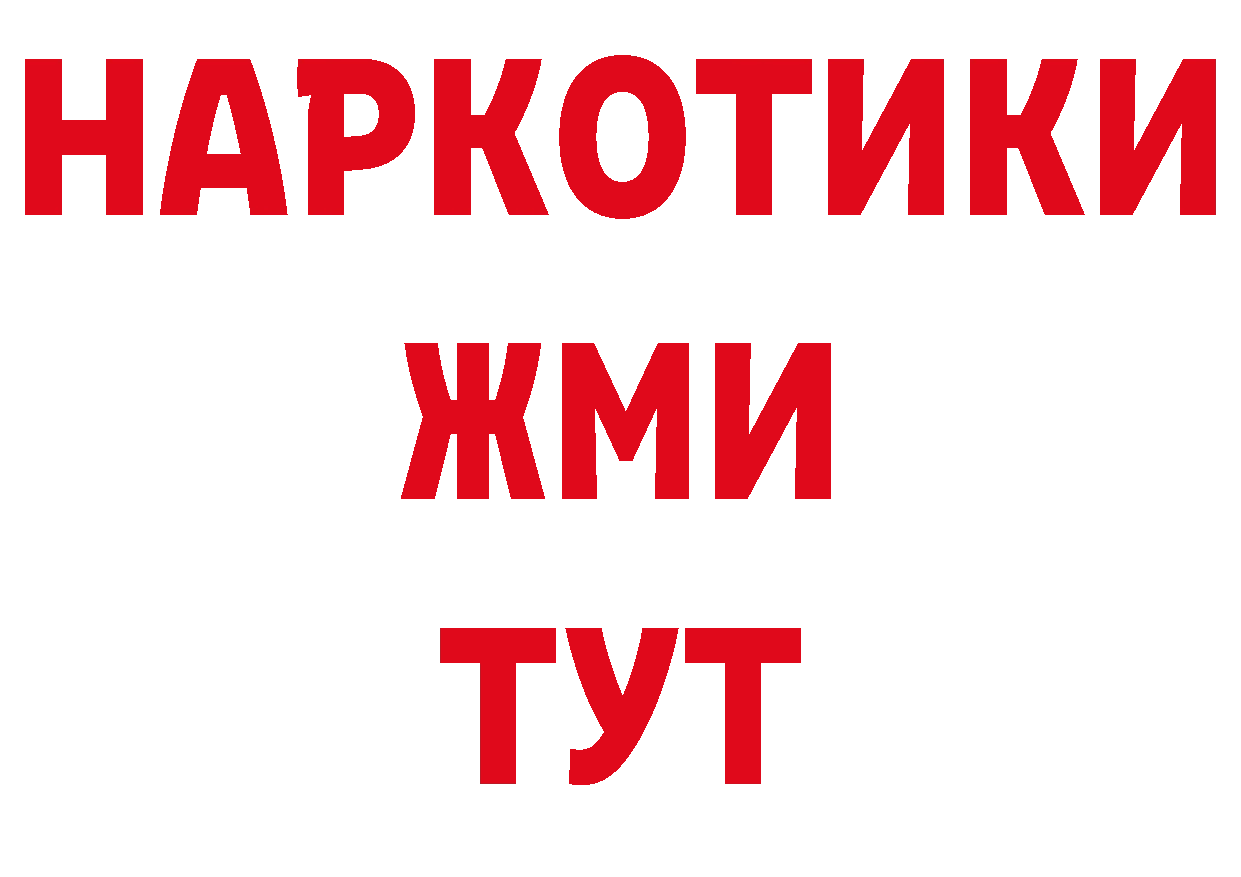 НАРКОТИКИ
ЖМИ
ТУТ